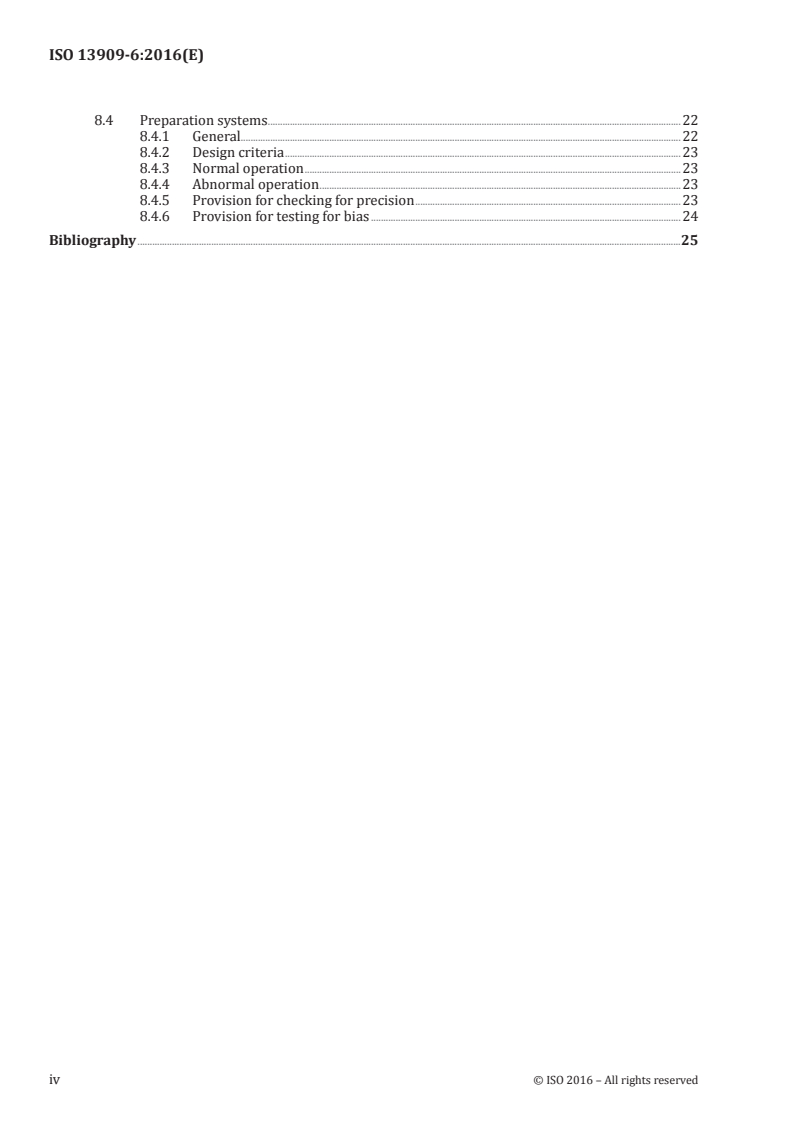 ISO 13909-6:2016(E)

8.4 Preparation systems 22
8.4.1 General 22
8.4.2 Design criteria 23
8.4.3 Normal operation 23
8.4.4 Abnormal operation 23
8.4.5 Provision for checking for precision 23
8.4.6 Provision for testing for bias 24
Bibliography 25

iv © ISO 2016 – All rights reserved